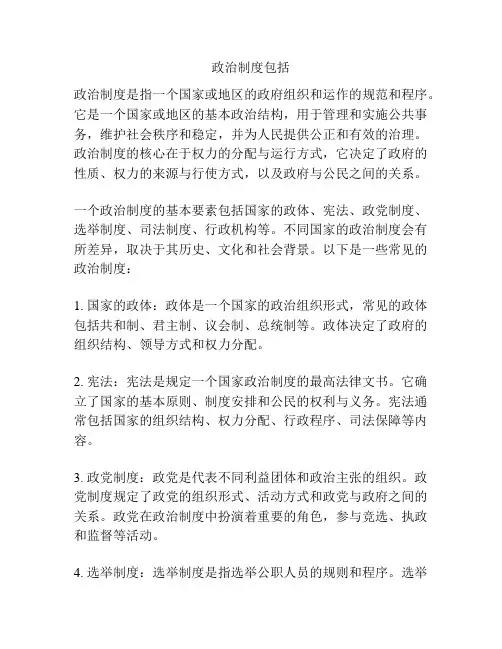 政治制度包括

政治制度是指一个国家或地区的政府组织和运作的规范和程序。它是一个国家或地区的基本政治结构，用于管理和实施公共事务，维护社会秩序和稳定，并为人民提供公正和有效的治理。政治制度的核心在于权力的分配与运行方式，它决定了政府的性质、权力的来源与行使方式，以及政府与公民之间的关系。

一个政治制度的基本要素包括国家的政体、宪法、政党制度、选举制度、司法制度、行政机构等。不同国家的政治制度会有所差异，取决于其历史、文化和社会背景。以下是一些常见的政治制度：

1. 国家的政体：政体是一个国家的政治组织形式，常见的政体包括共和制、君主制、议会制、总统制等。政体决定了政府的组织结构、领导方式和权力分配。

2. 宪法：宪法是规定一个国家政治制度的最高法律文书。它确立了国家的基本原则、制度安排和公民的权利与义务。宪法通常包括国家的组织结构、权力分配、行政程序、司法保障等内容。

3. 政党制度：政党是代表不同利益团体和政治主张的组织。政党制度规定了政党的组织形式、活动方式和政党与政府之间的关系。政党在政治制度中扮演着重要的角色，参与竞选、执政和监督等活动。

4. 选举制度：选举制度是指选举公职人员的规则和程序。选举